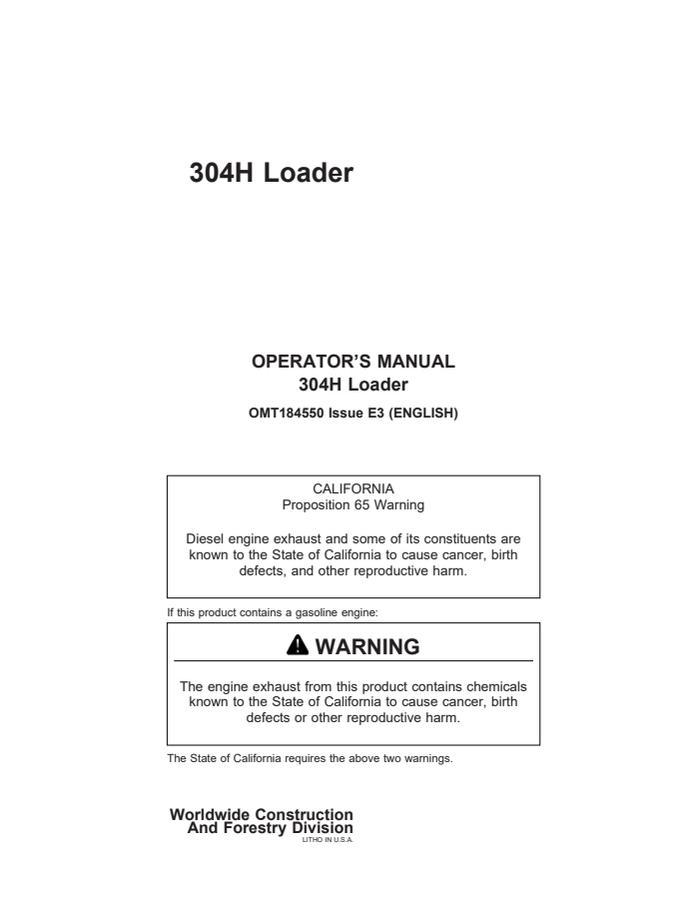 304H Loader

OPERATOR'S MANUAL
304H Loader

OMT184550 Issue E3 (ENGLISH)

CALIFORNIA
Proposition 65 Warning

Diesel engine exhaust and some of its constituents are known to the State of California to cause cancer, birth defects, and other reproductive harm.

If this product contains a gasoline engine:

WARNING

The engine exhaust from this product contains chemicals known to the State of California to cause cancer, birth defects or other reproductive harm.

The State of California requires the above two warnings.

Worldwide Construction
And Forestry Division
LITHO IN U.S.A.